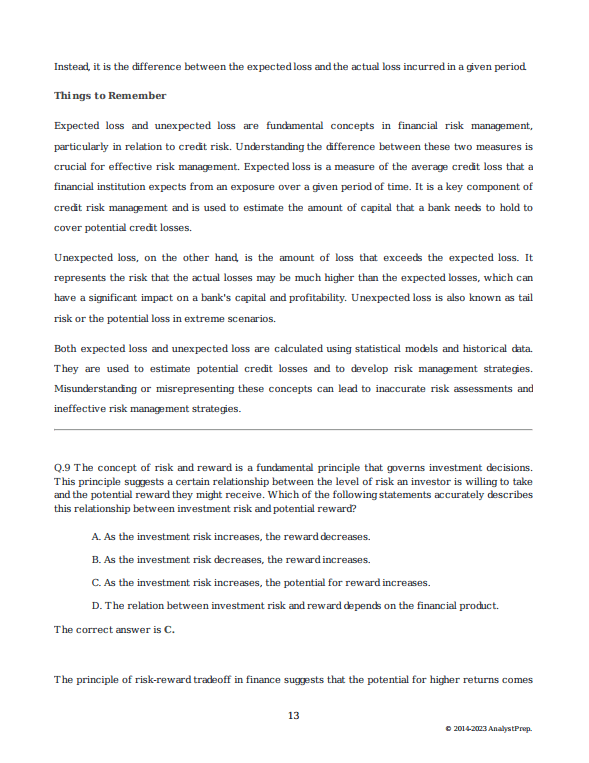 Instead, it is the difference between the expected loss and the actual loss incurred in a given period.

Things to Remember

Expected loss and unexpected loss are fundamental concepts in financial risk management, particularly in relation to credit risk. Understanding the difference between these two measures is crucial for effective risk management. Expected loss is a measure of the average credit loss that a financial institution expects from an exposure over a given period of time. It is a key component of credit risk management and is used to estimate the amount of capital that a bank needs to hold to cover potential credit losses.

Unexpected loss, on the other hand, is the amount of loss that exceeds the expected loss. It represents the risk that the actual losses may be much higher than the expected losses, which can have a significant impact on a bank's capital and profitability. Unexpected loss is also known as tail risk or the potential loss in extreme scenarios.

Both expected loss and unexpected loss are calculated using statistical models and historical data. They are used to estimate potential credit losses and to develop risk management strategies. Misunderstanding or misrepresenting these concepts can lead to inaccurate risk assessments and ineffective risk management strategies.

Q.9 The concept of risk and reward is a fundamental principle that governs investment decisions. This principle suggests a certain relationship between the level of risk an investor is willing to take and the potential reward they might receive. Which of the following statements accurately describes this relationship between investment risk and potential reward?

A. As the investment risk increases, the reward decreases.

B. As the investment risk decreases, the reward increases.

C. As the investment risk increases, the potential for reward increases.

D. The relation between investment risk and reward depends on the financial product.

The correct answer is C.

The principle of risk-reward tradeoff in finance suggests that the potential for higher returns comes

13

© 2014-2023 AnalystPrep.